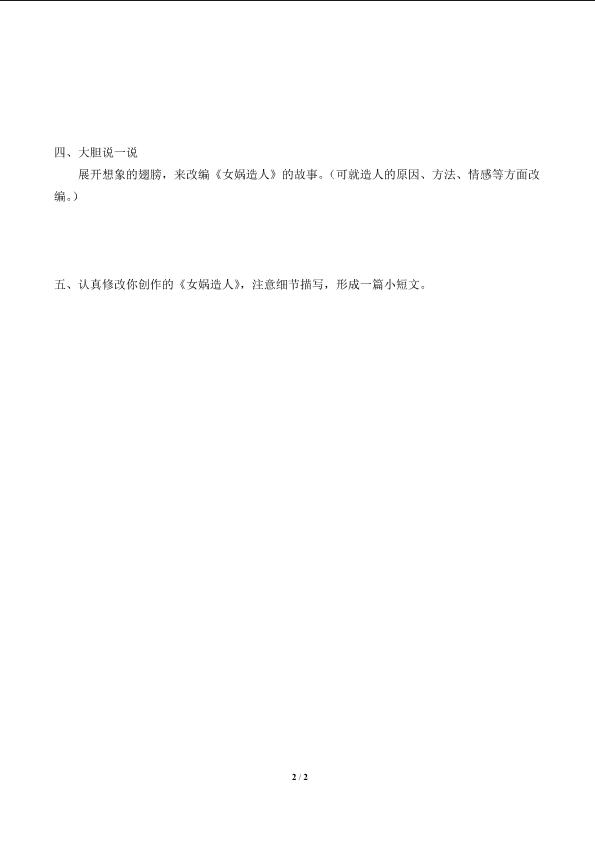 四、大胆说一说

展开想象的翅膀，来改编《女娲造人》的故事。（可就造人的原因、方法、情感等方面改编。）

五、认真修改你创作的《女娲造人》，注意细节描写，形成一篇小短文。

2 / 2